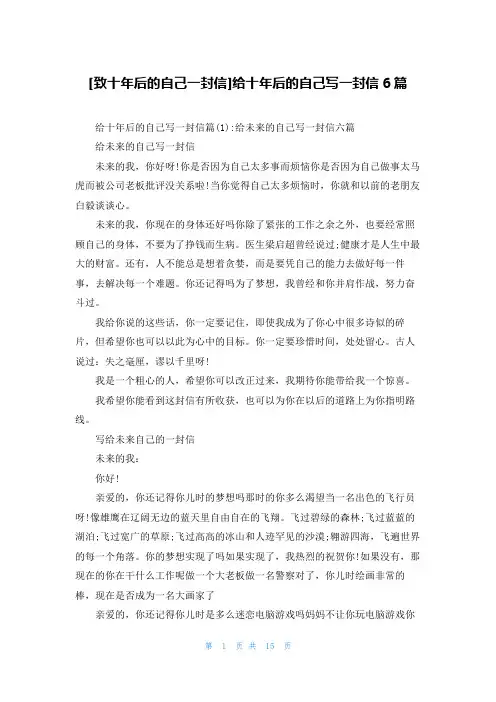 [致十年后的自己一封信]给十年后的自己写一封信 6 篇

给十年后的自己写一封信篇(1):给未来的自己写一封信六篇

给未来的自己写一封信

未来的我，你好呀!你是否因为自己太多事而烦恼你是否因为自己做事太马虎而被公司老板批评没关系啦!当你觉得自己太多烦恼时，你就和以前的老朋友白毅谈谈心。

未来的我，你现在的身体还好吗你除了紧张的工作之余之外，也要经常照顾自己的身体，不要为了挣钱而生病。医生梁启超曾经说过:健康才是人生中最大的财富。还有，人不能总是想着贪婪，而是要凭自己的能力去做好每一件事，去解决每一个难题。你还记得吗为了梦想，我曾经和你并肩作战，努力奋斗过。

我给你说的这些话，你一定要记住，即使我成为了你心中很多诗似的碎片，但希望你也可以以此为心中的目标。你一定要珍惜时间，处处留心。古人说过:失之毫厘，谬以千里呀!

我是一个粗心的人，希望你可以改正过来，我期待你能带给我一个惊喜。

我希望你能看到这封信有所收获，也可以为你在以后的道路上为你指明路线。

写给未来自己的一封信

未来的我:

你好!

亲爱的，你还记得你儿时的梦想吗那时的你多么渴望当一名出色的飞行员呀!像雄鹰在辽阔无边的蓝天里自由自在的飞翔。飞过碧绿的森林;飞过蓝蓝的湖泊;飞过宽广的草原;飞过高高的冰山和人迹罕见的沙漠;翱游四海，飞遍世界的每一个角落。你的梦想实现了吗如果实现了，我热烈的祝贺你!如果没有，那现在的你在干什么工作呢做一个大老板做一名警察对了，你儿时绘画非常的棒，现在是否成为一名大画家了

亲爱的，你还记得你儿时是多么迷恋电脑游戏吗妈妈不让你玩电脑游戏你

第 1 页 共 15 页